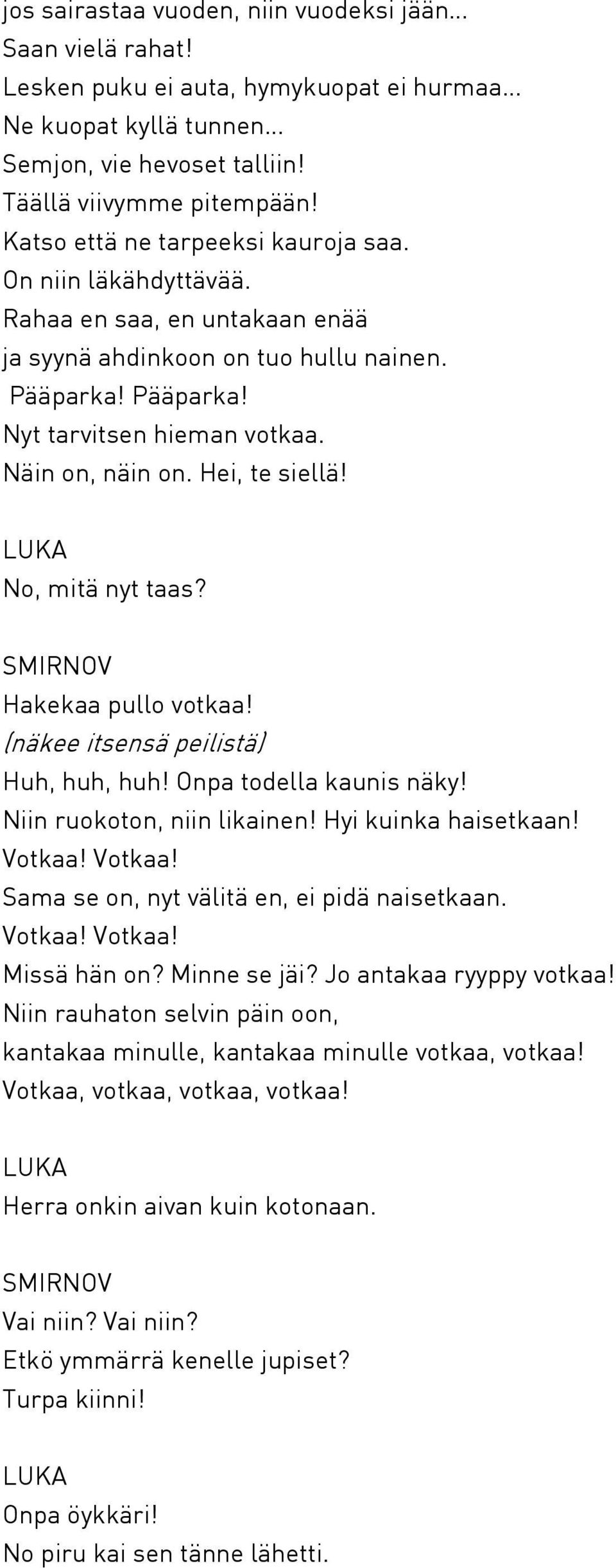 jos sairastaa vuoden, niin vuodeksi jään...
Saan vielä rahat!
Lesken puku ei auta, hymykuopat ei hurmaa...
Ne kuopat kyllä tunnen...
Semjon, vie hevoset talliin!
Täällä viivymme pitempään!
Katso että ne tarpeeksi kauroja saa.
On niin läkähdyttävää.
Rahaa en saa, en untakaan enää
ja syynä ahdinkoon on tuo hullu nainen.
Pääparka! Pääparka!
Nyt tarvitsen hieman votkaa.
Näin on, näin on. Hei, te siellä!

LUKA
No, mitä nyt taas?

SMIRNOV
Hakekaa pullo votkaa!
(näkee itsensä peilistä)
Huh, huh, huh! Onpa todella kaunis näky!
Niin ruokoton, niin likainen! Hyi kuinka haisetkaan!
Votkaa! Votkaa!
Sama se on, nyt välitä en, ei pidä naisetkaan.
Votkaa! Votkaa!
Missä hän on? Minne se jäi? Jo antakaa ryyppy votkaa!
Niin rauhaton selvin päin oon,
kantakaa minulle, kantakaa minulle votkaa, votkaa!
Votkaa, votkaa, votkaa, votkaa!

LUKA
Herra onkin aivan kuin kotonaan.

SMIRNOV
Vai niin? Vai niin?
Etkö ymmärrä kenelle jupiset?
Turpa kiinni!

LUKA
Onpa öykkäri!
No piru kai sen tänne lähetti.